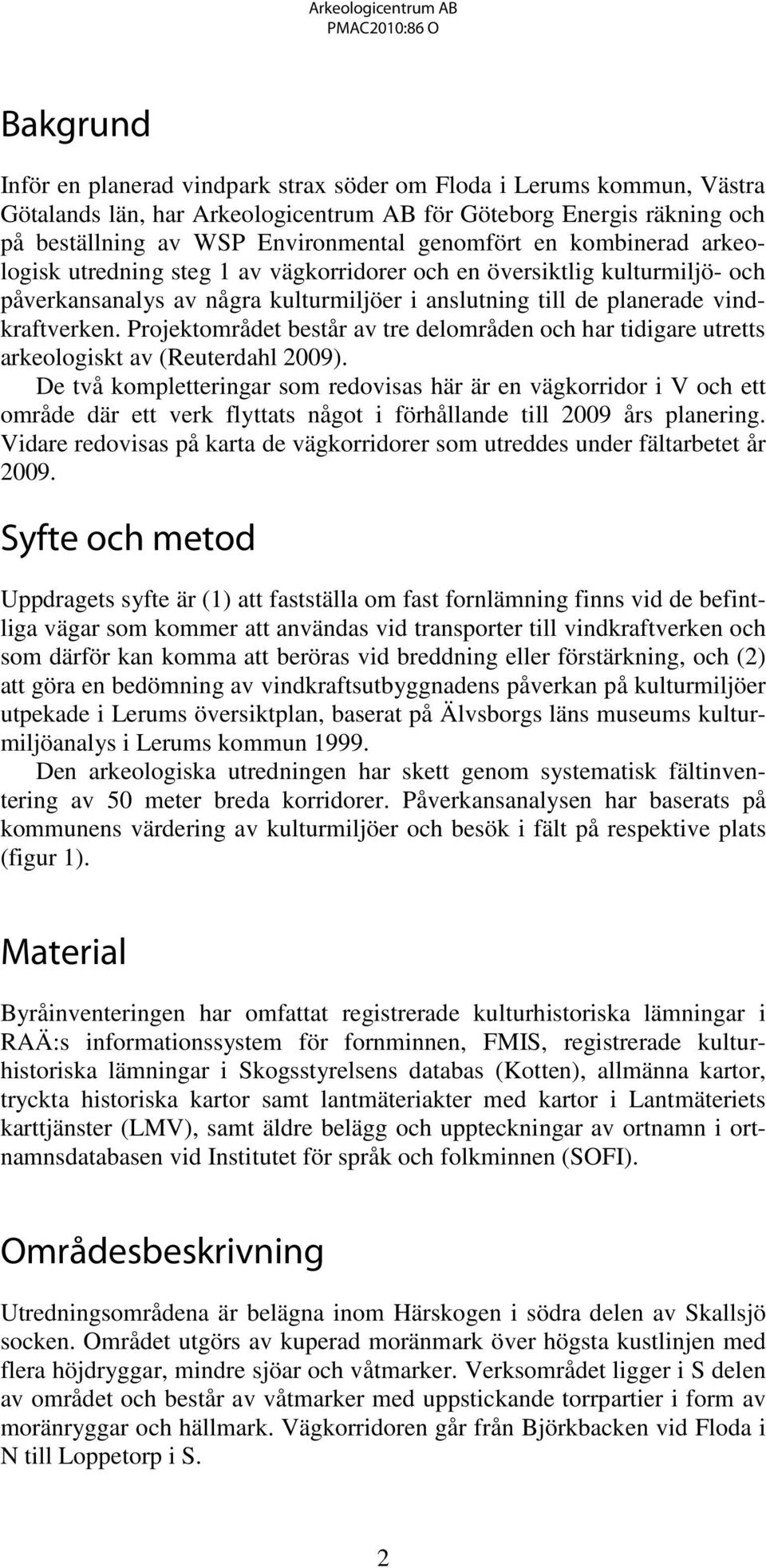 Arkeologicentrum AB
PMAC2010:86 O

Bakgrund

Inför en planerad vindpark strax söder om Floda i Lerums kommun, Västra Götalands län, har Arkeologicentrum AB för Göteborg Energis räkning och på beställning av WSP Environmental genomfört en kombinerad arkeologisk utredning steg 1 av vägkorridorer och en översiktlig kulturmiljö- och påverkansanalys av några kulturmiljöer i anslutning till de planerade vindkraftverken. Projektområdet består av tre delområden och har tidigare utretts arkeologiskt av (Reuterdahl 2009).
De två kompletteringar som redovisas här är en vägkorridor i V och ett område där ett verk flyttats något i förhållande till 2009 års planering. Vidare redovisas på karta de vägkorridorer som utreddes under fältarbetet år 2009.

Syfte och metod

Uppdragets syfte är (1) att fastställa om fast fornlämning finns vid de befintliga vägar som kommer att användas vid transporter till vindkraftverken och som därför kan komma att beröras vid breddning eller förstärkning, och (2) att göra en bedömning av vindkraftsutbyggnadens påverkan på kulturmiljöer utpekade i Lerums översiktplan, baserat på Älvsborgs läns museums kulturmiljöanalys i Lerums kommun 1999.
Den arkeologiska utredningen har skett genom systematisk fältinventering av 50 meter breda korridorer. Påverkansanalysen har baserats på kommunens värdering av kulturmiljöer och besök i fält på respektive plats (figur 1).

Material

Byråinventeringen har omfattat registrerade kulturhistoriska lämningar i RAÄ:s informationssystem för fornminnen, FMIS, registrerade kulturhistoriska lämningar i Skogsstyrelsens databas (Kotten), allmänna kartor, tryckta historiska kartor samt lantmäteriakter med kartor i Lantmäteriets karttjänster (LMV), samt äldre belägg och uppteckningar av ortnamn i ortnamnsdatabasen vid Institutet för språk och folkminnen (SOFI).

Områdesbeskrivning

Utredningsområdena är belägna inom Härskogen i södra delen av Skallsjö socken. Området utgörs av kuperad moränmark över högsta kustlinjen med flera höjdryggar, mindre sjöar och våtmarker. Verksområdet ligger i S delen av området och består av våtmarker med uppstickande torrpartier i form av moränryggar och hällmark. Vägkorridoren går från Björkbacken vid Floda i N till Loppetorp i S.

2